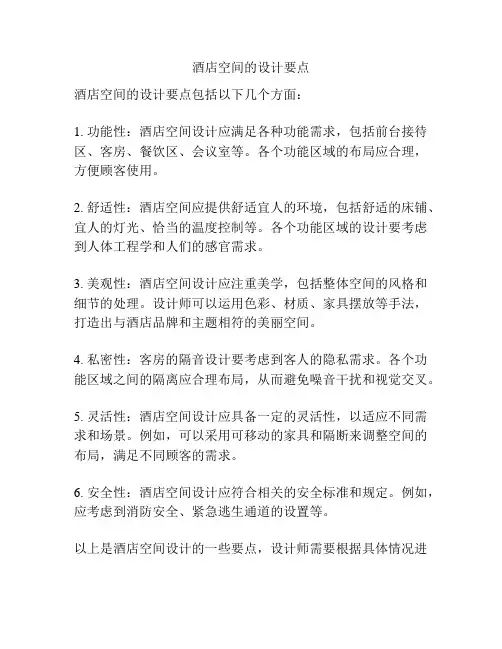 酒店空间的设计要点

酒店空间的设计要点包括以下几个方面：

1. 功能性：酒店空间设计应满足各种功能需求，包括前台接待区、客房、餐饮区、会议室等。各个功能区域的布局应合理，方便顾客使用。

2. 舒适性：酒店空间应提供舒适宜人的环境，包括舒适的床铺、宜人的灯光、恰当的温度控制等。各个功能区域的设计要考虑到人体工程学和人们的感官需求。

3. 美观性：酒店空间设计应注重美学，包括整体空间的风格和细节的处理。设计师可以运用色彩、材质、家具摆放等手法，打造出与酒店品牌和主题相符的美丽空间。

4. 私密性：客房的隔音设计要考虑到客人的隐私需求。各个功能区域之间的隔离应合理布局，从而避免噪音干扰和视觉交叉。

5. 灵活性：酒店空间设计应具备一定的灵活性，以适应不同需求和场景。例如，可以采用可移动的家具和隔断来调整空间的布局，满足不同顾客的需求。

6. 安全性：酒店空间设计应符合相关的安全标准和规定。例如，应考虑到消防安全、紧急逃生通道的设置等。

以上是酒店空间设计的一些要点，设计师需要根据具体情况进